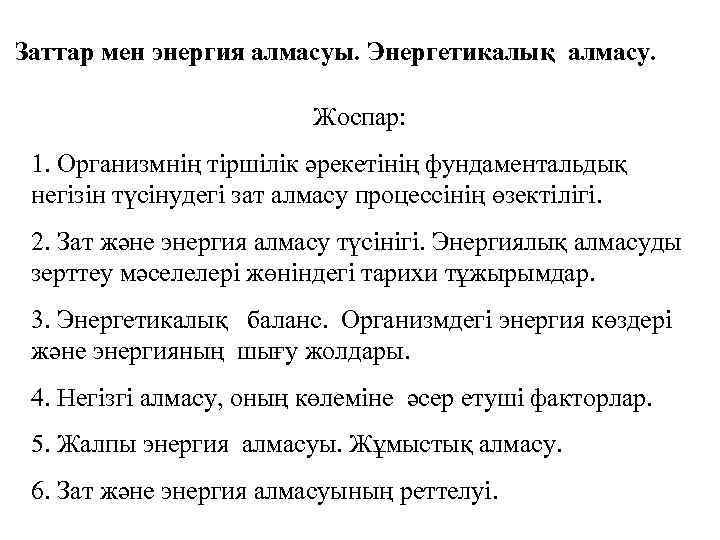 Заттар мен энергия алмасуы. Энергетикалық алмасу.

Жоспар:

1. Организмнің тіршілік әрекетінің фундаментальдық негізін түсінудегі зат алмасу процессінің өзектілігі.

2. Зат және энергия алмасу түсінігі. Энергиялық алмасуды зерттеу мәселелері жөніндегі тарихи тұжырымдар.

3. Энергетикалық баланс. Организмдегі энергия көздері және энергияның шығу жолдары.

4. Негізгі алмасу, оның көлеміне әсер етуші факторлар.

5. Жалпы энергия алмасуы. Жұмыстық алмасу.

6. Зат және энергия алмасуының реттелуі.